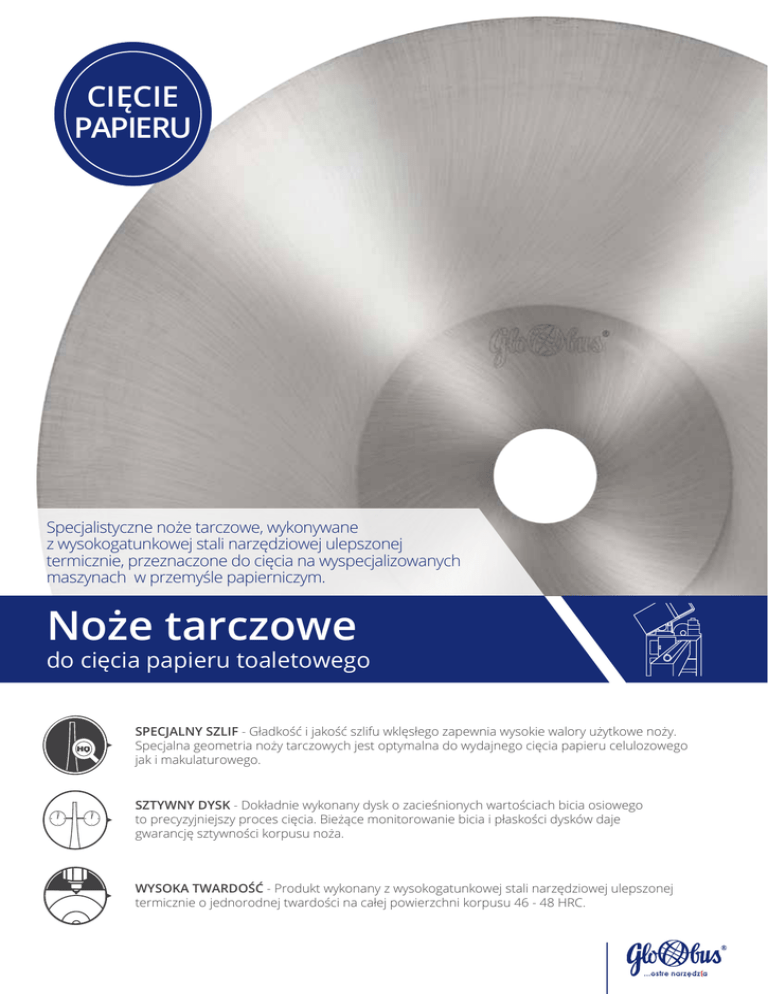 CIĘCIE PAPIERU

Globus®

Specjalistyczne noże tarczowe, wykonywane z wysokogatunkowej stali narzędziowej ulepszonej termicznie, przeznaczone do cięcia na wyspecjalizowanych maszynach w przemyśle papierniczym.

Noże tarczowe

do cięcia papieru toaletowego

HQ

SPECJALNY SZLIF - Gładkość i jakość szlifu wklęsłego zapewnia wysokie walory użytkowe noży. Specjalna geometria noży tarczowych jest optymalna do wydajnego cięcia papieru celulozowego jak i makulaturowego.

SZTYWNY DYSK - Dokładnie wykonany dysk o zacieśnionych wartościach bicia osiowego to precyzyjniejszy proces cięcia. Bieżące monitorowanie bicia i płaskości dysków daje gwarancję sztywności korpusu noża.

WYSOKA TWARDOŚĆ - Produkt wykonany z wysokogatunkowej stali narzędziowej ulepszonej termicznie o jednorodnej twardości na całej powierzchni korpusu 46 - 48 HRC.

Globus®
...ostre narzędzia